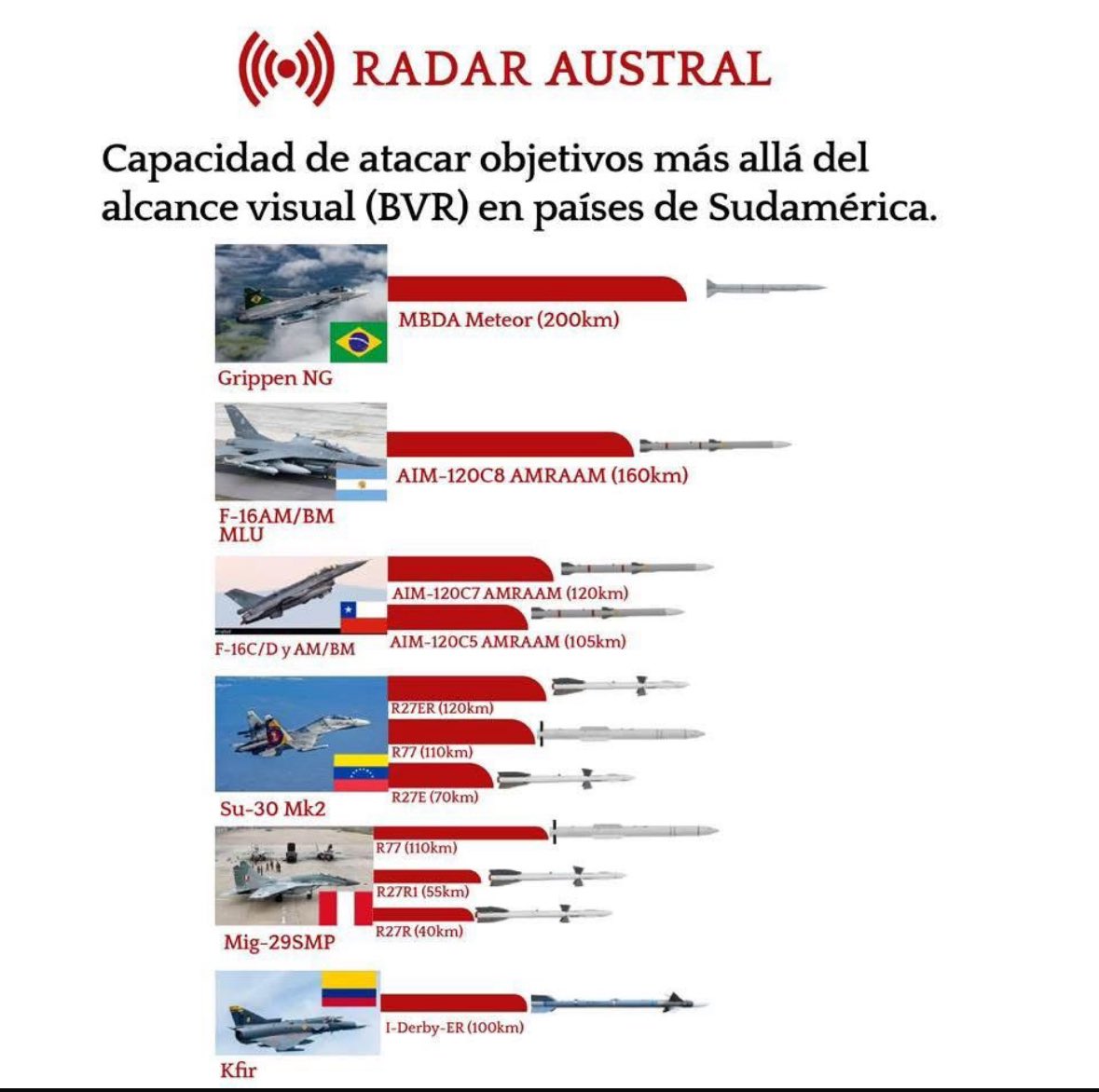 RADAR AUSTRAL

Capacidad de atacar objetivos más allá del alcance visual (BVR) en países de Sudamérica.

MBDA Meteor (200km)

Grippen NG

AIM-120C8 AMRAAM (160km)

F-16AM/BM MLU

AIM-120C7 AMRAAM (120km)

AIM-120C5 AMRAAM (105km)

F-16C/D y AM/BM

R27ER (120km)

R77 (110km)

R27E (70km)

Su-30 Mk2

R77 (110km)

R27R1 (55km)

R27R (40km)

Mig-29SMP

I-Derby-ER (100km)

Kfir